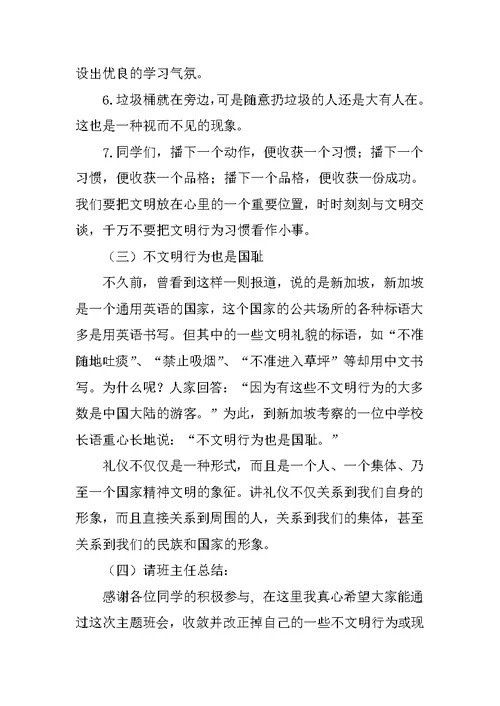 设出优良的学习气氛。

6.垃圾桶就在旁边，可是随意扔垃圾的人还是大有人在。这也是一种视而不见的现象。

7.同学们，播下一个动作，便收获一个习惯；播下一个习惯，便收获一个品格；播下一个品格，便收获一份成功。我们要把文明放在心里的一个重要位置，时时刻刻与文明交谈，千万不要把文明行为习惯看作小事。

（三）不文明行为也是国耻

不久前，曾看到这样一则报道，说的是新加坡，新加坡是一个通用英语的国家，这个国家的公共场所的各种标语大多是用英语书写。但其中的一些文明礼貌的标语，如“不准随地吐痰”、“禁止吸烟”、“不准进入草坪”等却用中文书写。为什么呢？人家回答：“因为有这些不文明行为的大多数是中国大陆的游客。”为此，到新加坡考察的一位中学校长语重心长地说：“不文明行为也是国耻。”

礼仪不仅仅是一种形式，而且是一个人、一个集体、乃至一个国家精神文明的象征。讲礼仪不仅关系到我们自身的形象，而且直接关系到周围的人，关系到我们的集体，甚至关系到我们的民族和国家的形象。

（四）请班主任总结：

感谢各位同学的积极参与，在这里我真心希望大家能通过这次主题班会，收敛并改正掉自己的一些不文明行为或现